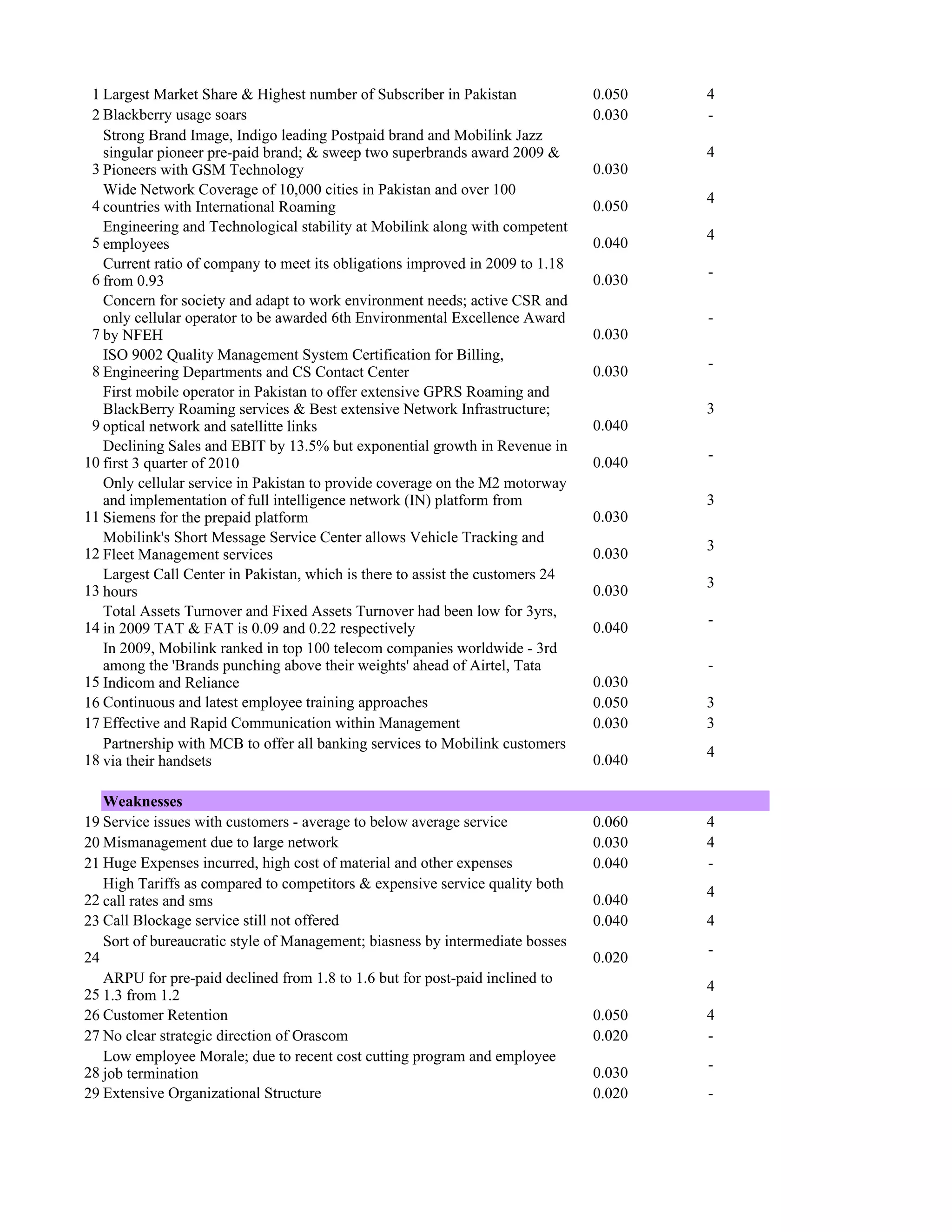 | | | | |
|---|---|---|---|
| 1 | Largest Market Share & Highest number of Subscriber in Pakistan | 0.050 | 4 |
| 2 | Blackberry usage soars | 0.030 | - |
| 3 | Strong Brand Image, Indigo leading Postpaid brand and Mobilink Jazz singular pioneer pre-paid brand; & sweep two superbrands award 2009 & Pioneers with GSM Technology | 0.030 | 4 |
| 4 | Wide Network Coverage of 10,000 cities in Pakistan and over 100 countries with International Roaming | 0.050 | 4 |
| 5 | Engineering and Technological stability at Mobilink along with competent employees | 0.040 | 4 |
| 6 | Current ratio of company to meet its obligations improved in 2009 to 1.18 from 0.93 | 0.030 | - |
| 7 | Concern for society and adapt to work environment needs; active CSR and only cellular operator to be awarded 6th Environmental Excellence Award by NFEH | 0.030 | - |
| 8 | ISO 9002 Quality Management System Certification for Billing, Engineering Departments and CS Contact Center | 0.030 | - |
| 9 | First mobile operator in Pakistan to offer extensive GPRS Roaming and BlackBerry Roaming services & Best extensive Network Infrastructure; optical network and satellitte links | 0.040 | 3 |
| 10 | Declining Sales and EBIT by 13.5% but exponential growth in Revenue in first 3 quarter of 2010 | 0.040 | - |
| 11 | Only cellular service in Pakistan to provide coverage on the M2 motorway and implementation of full intelligence network (IN) platform from Siemens for the prepaid platform | 0.030 | 3 |
| 12 | Mobilink's Short Message Service Center allows Vehicle Tracking and Fleet Management services | 0.030 | 3 |
| 13 | Largest Call Center in Pakistan, which is there to assist the customers 24 hours | 0.030 | 3 |
| 14 | Total Assets Turnover and Fixed Assets Turnover had been low for 3yrs, in 2009 TAT & FAT is 0.09 and 0.22 respectively | 0.040 | - |
| 15 | In 2009, Mobilink ranked in top 100 telecom companies worldwide - 3rd among the 'Brands punching above their weights' ahead of Airtel, Tata Indicom and Reliance | 0.030 | - |
| 16 | Continuous and latest employee training approaches | 0.050 | 3 |
| 17 | Effective and Rapid Communication within Management | 0.030 | 3 |
| 18 | Partnership with MCB to offer all banking services to Mobilink customers via their handsets | 0.040 | 4 |
| | **Weaknesses** | | |
| 19 | Service issues with customers - average to below average service | 0.060 | 4 |
| 20 | Mismanagement due to large network | 0.030 | 4 |
| 21 | Huge Expenses incurred, high cost of material and other expenses | 0.040 | - |
| 22 | High Tariffs as compared to competitors & expensive service quality both call rates and sms | 0.040 | 4 |
| 23 | Call Blockage service still not offered | 0.040 | 4 |
| 24 | Sort of bureaucratic style of Management; biasness by intermediate bosses | 0.020 | - |
| 25 | ARPU for pre-paid declined from 1.8 to 1.6 but for post-paid inclined to 1.3 from 1.2 | | 4 |
| 26 | Customer Retention | 0.050 | 4 |
| 27 | No clear strategic direction of Orascom | 0.020 | - |
| 28 | Low employee Morale; due to recent cost cutting program and employee job termination | 0.030 | - |
| 29 | Extensive Organizational Structure | 0.020 | - |